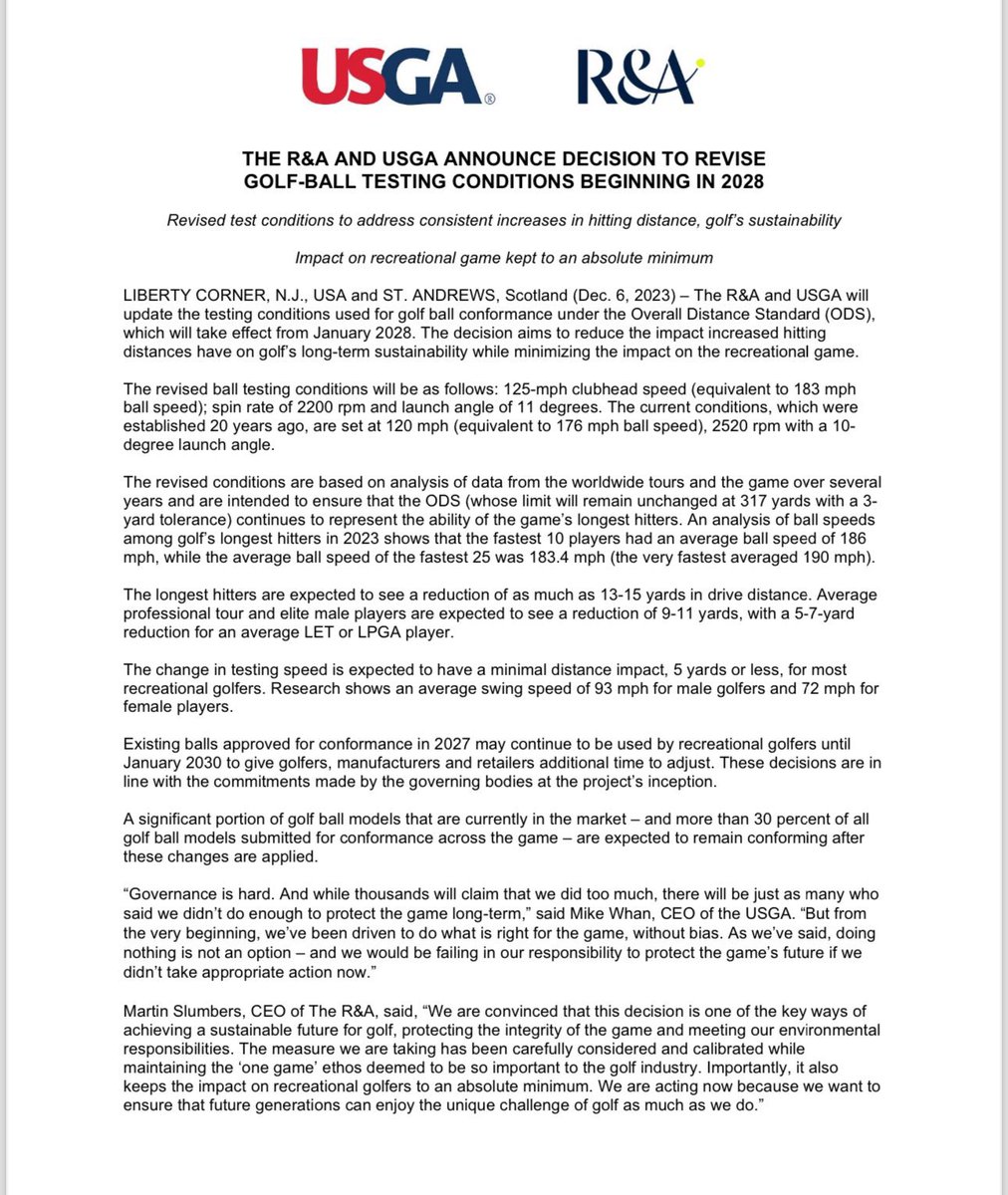 USGA®

R&A

THE R&A AND USGA ANNOUNCE DECISION TO REVISE GOLF-BALL TESTING CONDITIONS BEGINNING IN 2028

Revised test conditions to address consistent increases in hitting distance, golf's sustainability

Impact on recreational game kept to an absolute minimum

LIBERTY CORNER, N.J., USA and ST. ANDREWS, Scotland (Dec. 6, 2023) – The R&A and USGA will update the testing conditions used for golf ball conformance under the Overall Distance Standard (ODS), which will take effect from January 2028. The decision aims to reduce the impact increased hitting distances have on golf's long-term sustainability while minimizing the impact on the recreational game.

The revised ball testing conditions will be as follows: 125-mph clubhead speed (equivalent to 183 mph ball speed); spin rate of 2200 rpm and launch angle of 11 degrees. The current conditions, which were established 20 years ago, are set at 120 mph (equivalent to 176 mph ball speed), 2520 rpm with a 10-degree launch angle.

The revised conditions are based on analysis of data from the worldwide tours and the game over several years and are intended to ensure that the ODS (whose limit will remain unchanged at 317 yards with a 3-yard tolerance) continues to represent the ability of the game's longest hitters. An analysis of ball speeds among golf's longest hitters in 2023 shows that the fastest 10 players had an average ball speed of 186 mph, while the average ball speed of the fastest 25 was 183.4 mph (the very fastest averaged 190 mph).

The longest hitters are expected to see a reduction of as much as 13-15 yards in drive distance. Average professional tour and elite male players are expected to see a reduction of 9-11 yards, with a 5-7-yard reduction for an average LET or LPGA player.

The change in testing speed is expected to have a minimal distance impact, 5 yards or less, for most recreational golfers. Research shows an average swing speed of 93 mph for male golfers and 72 mph for female players.

Existing balls approved for conformance in 2027 may continue to be used by recreational golfers until January 2030 to give golfers, manufacturers and retailers additional time to adjust. These decisions are in line with the commitments made by the governing bodies at the project's inception.

A significant portion of golf ball models that are currently in the market – and more than 30 percent of all golf ball models submitted for conformance across the game – are expected to remain conforming after these changes are applied.

"Governance is hard. And while thousands will claim that we did too much, there will be just as many who said we didn't do enough to protect the game long-term," said Mike Whan, CEO of the USGA. "But from the very beginning, we've been driven to do what is right for the game, without bias. As we've said, doing nothing is not an option – and we would be failing in our responsibility to protect the game's future if we didn't take appropriate action now."

Martin Slumbers, CEO of The R&A, said, "We are convinced that this decision is one of the key ways of achieving a sustainable future for golf, protecting the integrity of the game and meeting our environmental responsibilities. The measure we are taking has been carefully considered and calibrated while maintaining the 'one game' ethos deemed to be so important to the golf industry. Importantly, it also keeps the impact on recreational golfers to an absolute minimum. We are acting now because we want to ensure that future generations can enjoy the unique challenge of golf as much as we do."